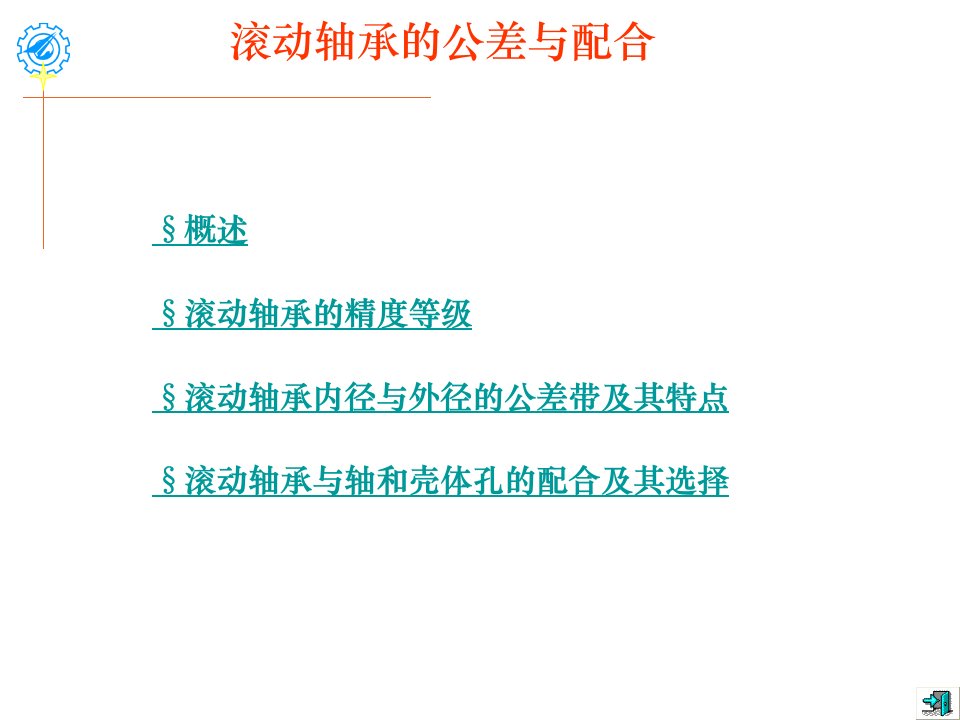 滚动轴承的公差与配合

§概述

§滚动轴承的精度等级

§滚动轴承内径与外径的公差带及其特点

§滚动轴承与轴和壳体孔的配合及其选择